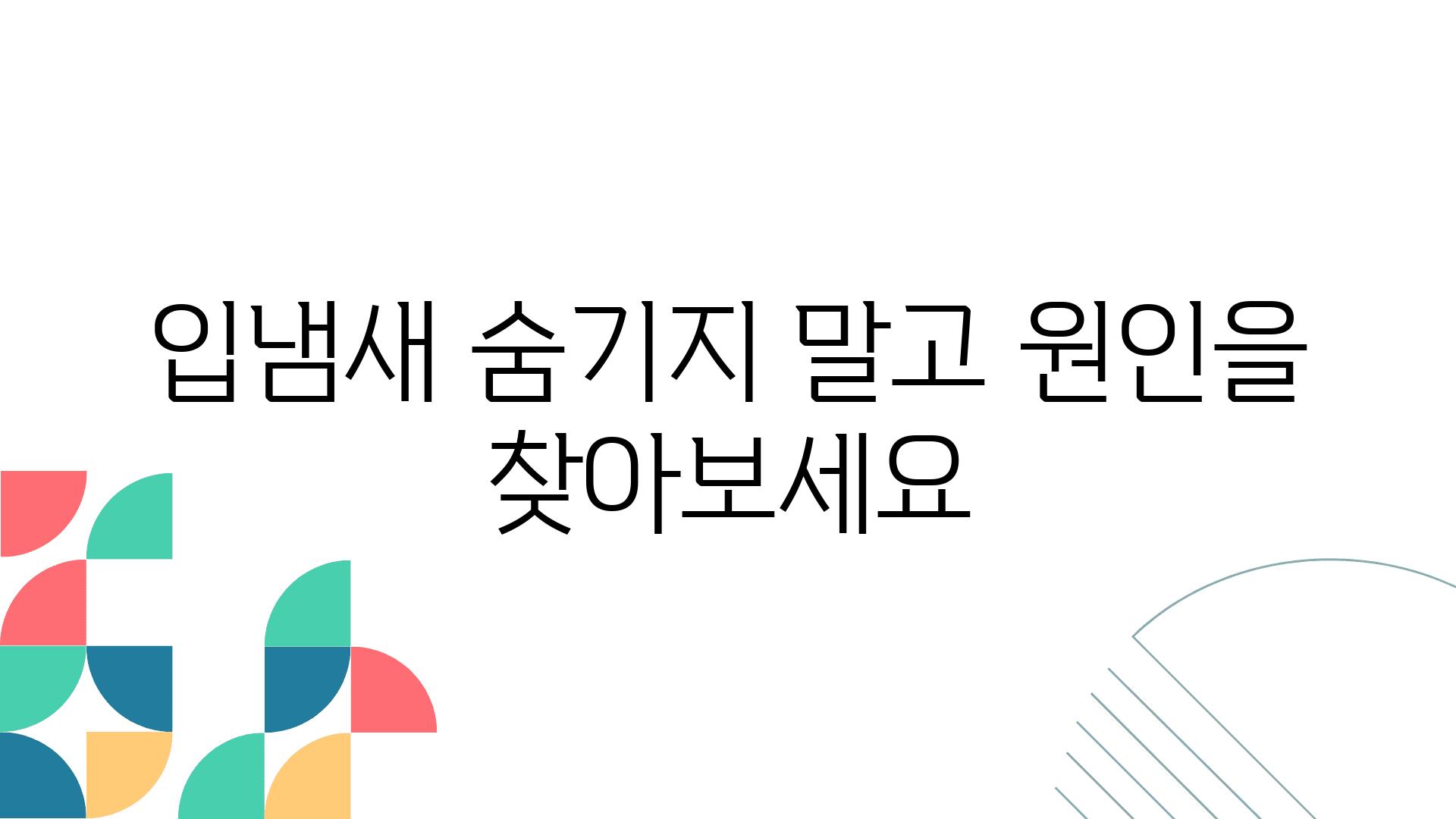 입냄새 숨기지 말고 원인을 찾아보세요